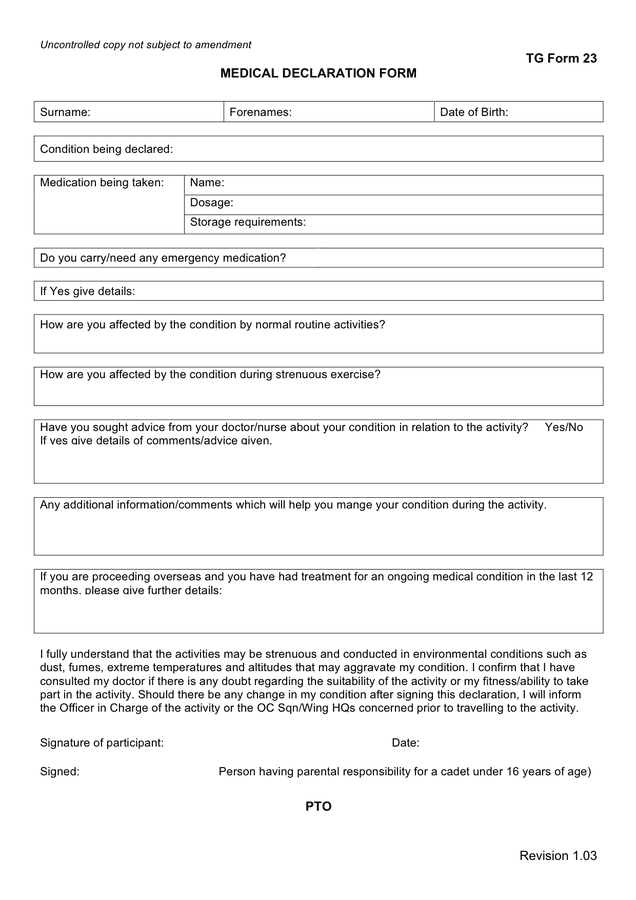 Uncontrolled copy not subject to amendment

TG Form 23

MEDICAL DECLARATION FORM

| Surname: | Forenames: | Date of Birth: |
|---|---|---|

Condition being declared:

| Medication being taken: | Name: |
|---|---|
| | Dosage: |
| | Storage requirements: |

Do you carry/need any emergency medication?

If Yes give details:

How are you affected by the condition by normal routine activities?

How are you affected by the condition during strenuous exercise?

Have you sought advice from your doctor/nurse about your condition in relation to the activity? Yes/No
If yes give details of comments/advice given.

Any additional information/comments which will help you mange your condition during the activity.

If you are proceeding overseas and you have had treatment for an ongoing medical condition in the last 12 months, please give further details:

I fully understand that the activities may be strenuous and conducted in environmental conditions such as dust, fumes, extreme temperatures and altitudes that may aggravate my condition. I confirm that I have consulted my doctor if there is any doubt regarding the suitability of the activity or my fitness/ability to take part in the activity. Should there be any change in my condition after signing this declaration, I will inform the Officer in Charge of the activity or the OC Sqn/Wing HQs concerned prior to travelling to the activity.

Signature of participant: Date:

Signed: Person having parental responsibility for a cadet under 16 years of age)

PTO

Revision 1.03